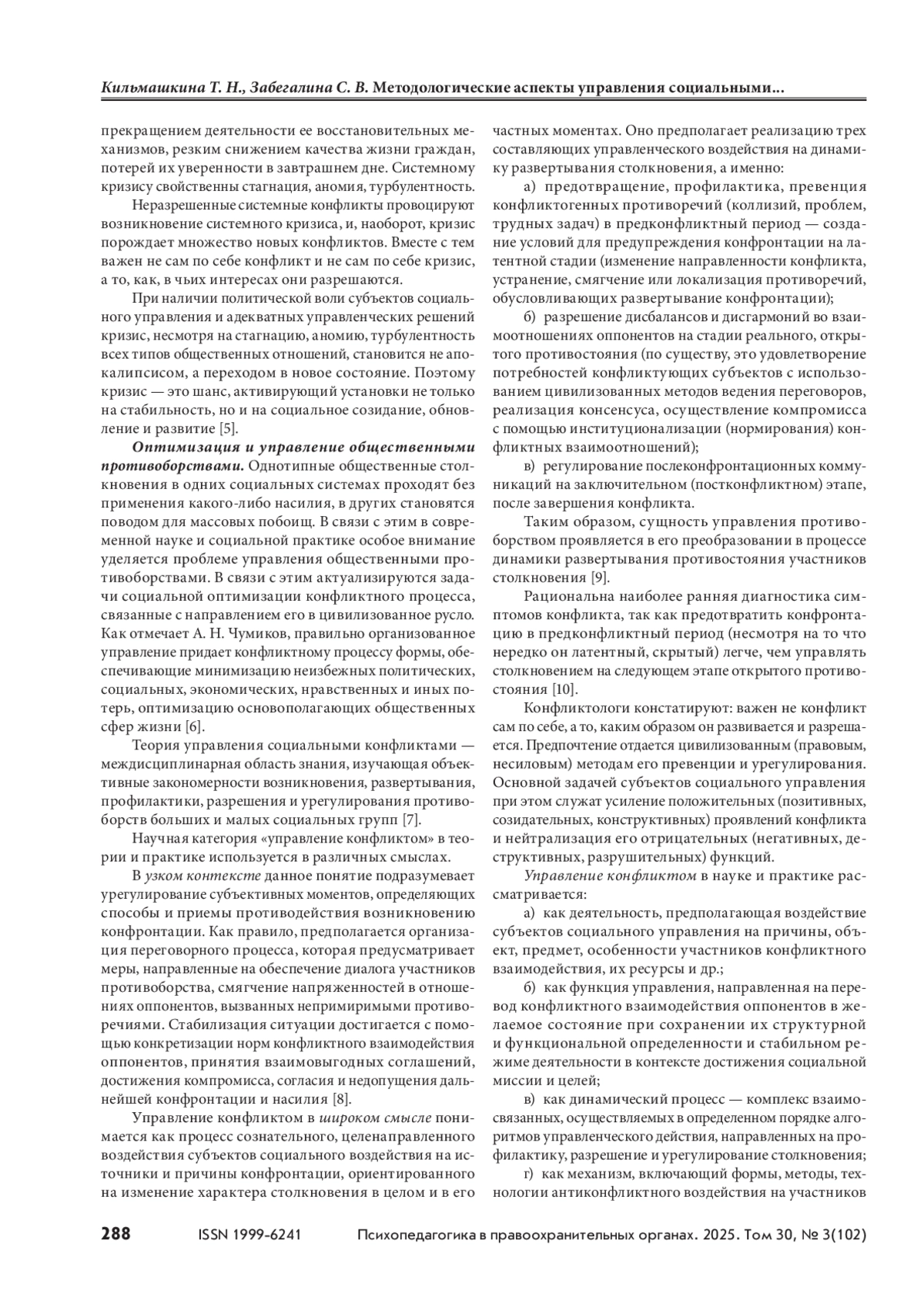 Кильмашкина Т. Н., Забегалина С. В. Методологические аспекты управления социальными...

прекращением деятельности ее восстановительных механизмов, резким снижением качества жизни граждан, потерей их уверенности в завтрашнем дне. Системному кризису свойственны стагнация, аномия, турбулентность.

Неразрешенные системные конфликты провоцируют возникновение системного кризиса, и, наоборот, кризис порождает множество новых конфликтов. Вместе с тем важен не сам по себе конфликт и не сам по себе кризис, а то, как, в чьих интересах они разрешаются.

При наличии политической воли субъектов социального управления и адекватных управленческих решений кризис, несмотря на стагнацию, аномию, турбулентность всех типов общественных отношений, становится не апокалипсисом, а переходом в новое состояние. Поэтому кризис — это шанс, активирующий установки не только на стабильность, но и на социальное созидание, обновление и развитие [5].

Оптимизация и управление общественными противоборствами. Однотипные общественные столкновения в одних социальных системах проходят без применения какого-либо насилия, в других становятся поводом для массовых побоищ. В связи с этим в современной науке и социальной практике особое внимание уделяется проблеме управления общественными противоборствами. В связи с этим актуализируются задачи социальной оптимизации конфликтного процесса, связанные с направлением его в цивилизованное русло. Как отмечает А. Н. Чумиков, правильно организованное управление придает конфликтному процессу формы, обеспечивающие минимизацию неизбежных политических, социальных, экономических, нравственных и иных потерь, оптимизацию основополагающих общественных сфер жизни [6].

Теория управления социальными конфликтами — междисциплинарная область знания, изучающая объективные закономерности возникновения, развертывания, профилактики, разрешения и урегулирования противоборств больших и малых социальных групп [7].

Научная категория «управление конфликтом» в теории и практике используется в различных смыслах.

В узком контексте данное понятие подразумевает урегулирование субъективных моментов, определяющих способы и приемы противодействия возникновению конфронтации. Как правило, предполагается организация переговорного процесса, которая предусматривает меры, направленные на обеспечение диалога участников противоборства, смягчение напряженностей в отношениях оппонентов, вызванных непримиримыми противоречиями. Стабилизация ситуации достигается с помощью конкретизации норм конфликтного взаимодействия оппонентов, принятия взаимовыгодных соглашений, достижения компромисса, согласия и недопущения дальнейшей конфронтации и насилия [8].

Управление конфликтом в широком смысле понимается как процесс сознательного, целенаправленного воздействия субъектов социального воздействия на источники и причины конфронтации, ориентированного на изменение характера столкновения в целом и в его частных моментах. Оно предполагает реализацию трех составляющих управленческого воздействия на динамику развертывания столкновения, а именно:

а) предотвращение, профилактика, превенция конфликтогенных противоречий (коллизий, проблем, трудных задач) в предконфликтный период — создание условий для предупреждения конфронтации на латентной стадии (изменение направленности конфликта, устранение, смягчение или локализация противоречий, обусловливающих развертывание конфронтации);

б) разрешение дисбалансов и дисгармоний во взаимоотношениях оппонентов на стадии реального, открытого противостояния (по существу, это удовлетворение потребностей конфликтующих субъектов с использованием цивилизованных методов ведения переговоров, реализация консенсуса, осуществление компромисса с помощью институционализации (нормирования) конфликтных взаимоотношений);

в) регулирование послеконфронтационных коммуникаций на заключительном (постконфликтном) этапе, после завершения конфликта.

Таким образом, сущность управления противоборством проявляется в его преобразовании в процессе динамики развертывания противостояния участников столкновения [9].

Рациональна наиболее ранняя диагностика симптомов конфликта, так как предотвратить конфронтацию в предконфликтный период (несмотря на то что нередко он латентный, скрытый) легче, чем управлять столкновением на следующем этапе открытого противостояния [10].

Конфликтологи констатируют: важен не конфликт сам по себе, а то, каким образом он развивается и разрешается. Предпочтение отдается цивилизованным (правовым, несиловым) методам его превенции и урегулирования. Основной задачей субъектов социального управления при этом служат усиление положительных (позитивных, созидательных, конструктивных) проявлений конфликта и нейтрализация его отрицательных (негативных, деструктивных, разрушительных) функций.

Управление конфликтом в науке и практике рассматривается:

а) как деятельность, предполагающая воздействие субъектов социального управления на причины, объект, предмет, особенности участников конфликтного взаимодействия, их ресурсы и др.;

б) как функция управления, направленная на перевод конфликтного взаимодействия оппонентов в желаемое состояние при сохранении их структурной и функциональной определенности и стабильном режиме деятельности в контексте достижения социальной миссии и целей;

в) как динамический процесс — комплекс взаимосвязанных, осуществляемых в определенном порядке алгоритмов управленческого действия, направленных на профилактику, разрешение и урегулирование столкновения;

г) как механизм, включающий формы, методы, технологии антиконфликтного воздействия на участников

288 ISSN 1999-6241 Психопедагогика в правоохранительных органах. 2025. Том 30, № 3(102)